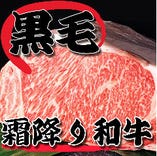 黒毛

霜降り和牛